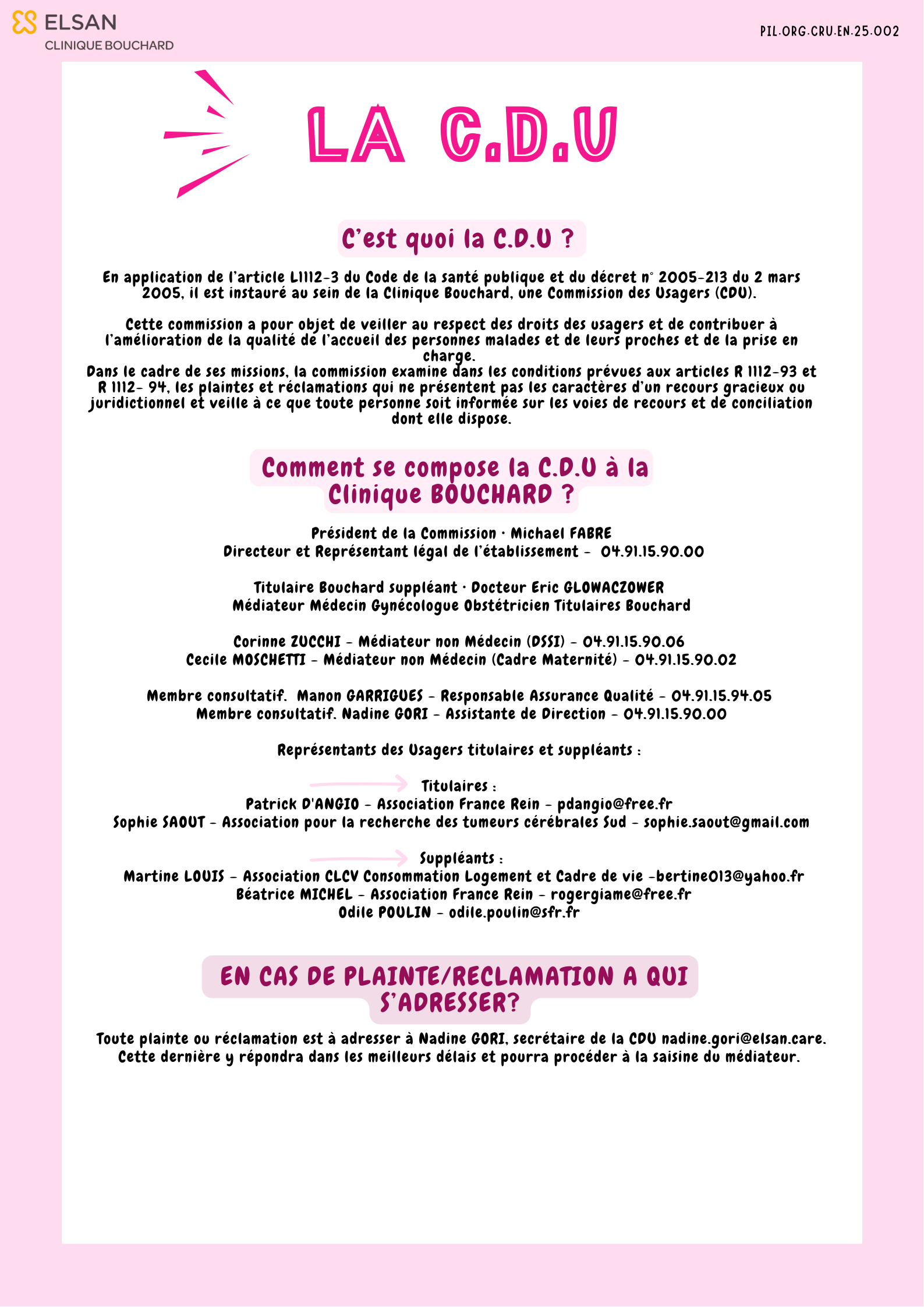 ELSAN
CLINIQUE BOUCHARD

PIL.ORG.CRU.EN.25.002

LA C.D.U

C'est quoi la C.D.U ?

En application de l'article L1112-3 du Code de la santé publique et du décret n° 2005-213 du 2 mars 2005, il est instauré au sein de la Clinique Bouchard, une Commission des Usagers (CDU).

Cette commission a pour objet de veiller au respect des droits des usagers et de contribuer à l'amélioration de la qualité de l'accueil des personnes malades et de leurs proches et de la prise en charge.
Dans le cadre de ses missions, la commission examine dans les conditions prévues aux articles R 1112-93 et R 1112- 94, les plaintes et réclamations qui ne présentent pas les caractères d'un recours gracieux ou juridictionnel et veille à ce que toute personne soit informée sur les voies de recours et de conciliation dont elle dispose.

Comment se compose la C.D.U à la Clinique BOUCHARD ?

Président de la Commission · Michael FABRE
Directeur et Représentant légal de l'établissement - 04.91.15.90.00

Titulaire Bouchard suppléant · Docteur Eric GLOWACZOWER
Médiateur Médecin Gynécologue Obstétricien Titulaires Bouchard

Corinne ZUCCHI - Médiateur non Médecin (DSSI) - 04.91.15.90.06
Cecile MOSCHETTI - Médiateur non Médecin (Cadre Maternité) - 04.91.15.90.02

Membre consultatif. Manon GARRIGUES - Responsable Assurance Qualité - 04.91.15.94.05
Membre consultatif. Nadine GORI - Assistante de Direction - 04.91.15.90.00

Représentants des Usagers titulaires et suppléants :

Titulaires :
Patrick D'ANGIO - Association France Rein - pdangio@free.fr
Sophie SAOUT - Association pour la recherche des tumeurs cérébrales Sud - sophie.saout@gmail.com

Suppléants :
Martine LOUIS - Association CLCV Consommation Logement et Cadre de vie -bertine013@yahoo.fr
Béatrice MICHEL - Association France Rein - rogergiame@free.fr
Odile POULIN - odile.poulin@sfr.fr

EN CAS DE PLAINTE/RECLAMATION A QUI S'ADRESSER?

Toute plainte ou réclamation est à adresser à Nadine GORI, secrétaire de la CDU nadine.gori@elsan.care.
Cette dernière y répondra dans les meilleurs délais et pourra procéder à la saisine du médiateur.